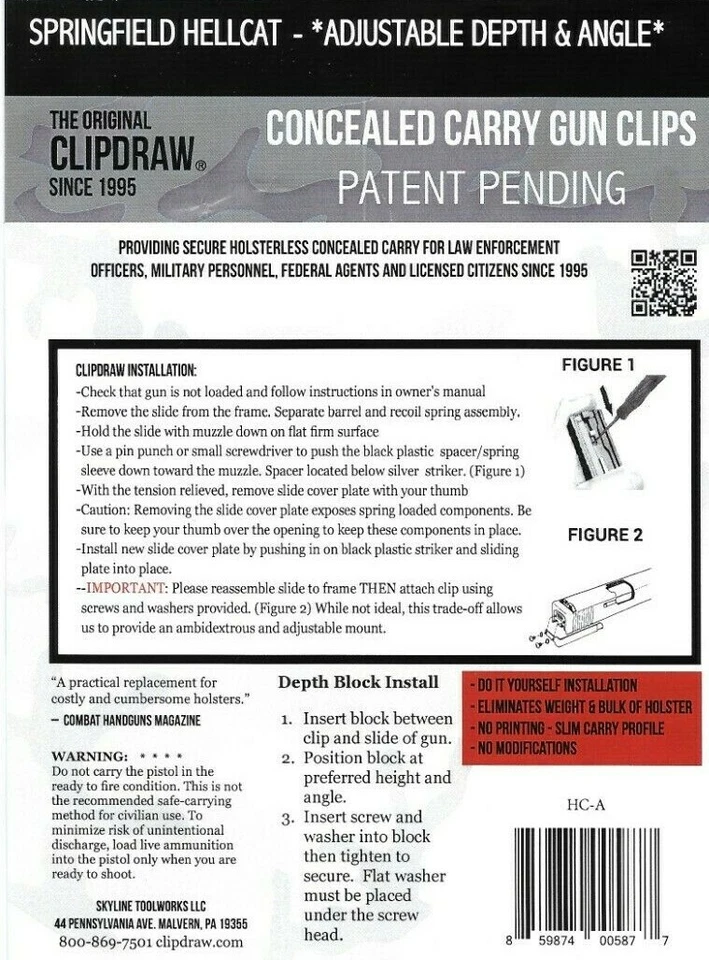 SPRINGFIELD HELLCAT - *ADJUSTABLE DEPTH & ANGLE*

THE ORIGINAL
CLIPDRAW®
SINCE 1995

CONCEALED CARRY GUN CLIPS
PATENT PENDING

PROVIDING SECURE HOLSTERLESS CONCEALED CARRY FOR LAW ENFORCEMENT OFFICERS, MILITARY PERSONNEL, FEDERAL AGENTS AND LICENSED CITIZENS SINCE 1995

CLIPDRAW INSTALLATION:
-Check that gun is not loaded and follow instructions in owner's manual
-Remove the slide from the frame. Separate barrel and recoil spring assembly.
-Hold the slide with muzzle down on flat firm surface
-Use a pin punch or small screwdriver to push the black plastic spacer/spring sleeve down toward the muzzle. Spacer located below silver striker. (Figure 1)
-With the tension relieved, remove slide cover plate with your thumb
-Caution: Removing the slide cover plate exposes spring loaded components. Be sure to keep your thumb over the opening to keep these components in place.
-Install new slide cover plate by pushing in on black plastic striker and sliding plate into place.
--IMPORTANT: Please reassemble slide to frame THEN attach clip using screws and washers provided. (Figure 2) While not ideal, this trade-off allows us to provide an ambidextrous and adjustable mount.

FIGURE 1

FIGURE 2

"A practical replacement for costly and cumbersome holsters."
— COMBAT HANDGUNS MAGAZINE

WARNING: * * * *
Do not carry the pistol in the ready to fire condition. This is not the recommended safe-carrying method for civilian use. To minimize risk of unintentional discharge, load live ammunition into the pistol only when you are ready to shoot.

SKYLINE TOOLWORKS LLC
44 PENNSYLVANIA AVE. MALVERN, PA 19355
800-869-7501 clipdraw.com

Depth Block Install
1. Insert block between clip and slide of gun.
2. Position block at preferred height and angle.
3. Insert screw and washer into block then tighten to secure. Flat washer must be placed under the screw head.

- DO IT YOURSELF INSTALLATION
- ELIMINATES WEIGHT & BULK OF HOLSTER
- NO PRINTING - SLIM CARRY PROFILE
- NO MODIFICATIONS

HC-A

8 59874 00587 7